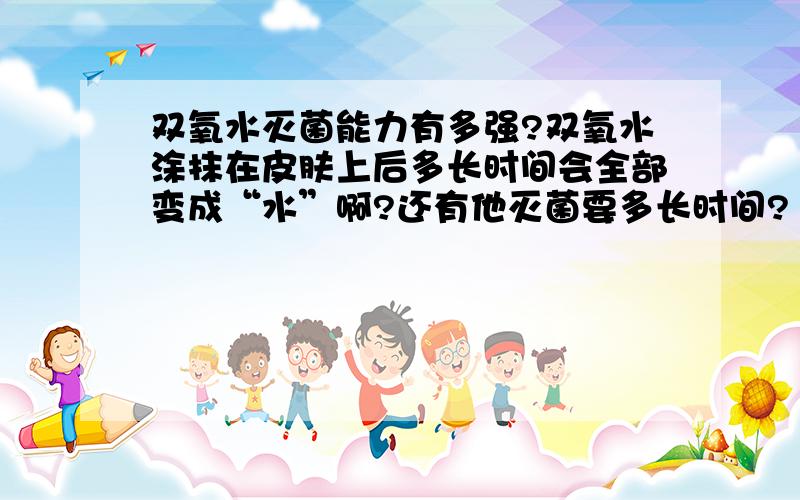 双氧水灭菌能力有多强?双氧水涂抹在皮肤上后多长时间会全部变成“水”啊?还有他灭菌要多长时间?